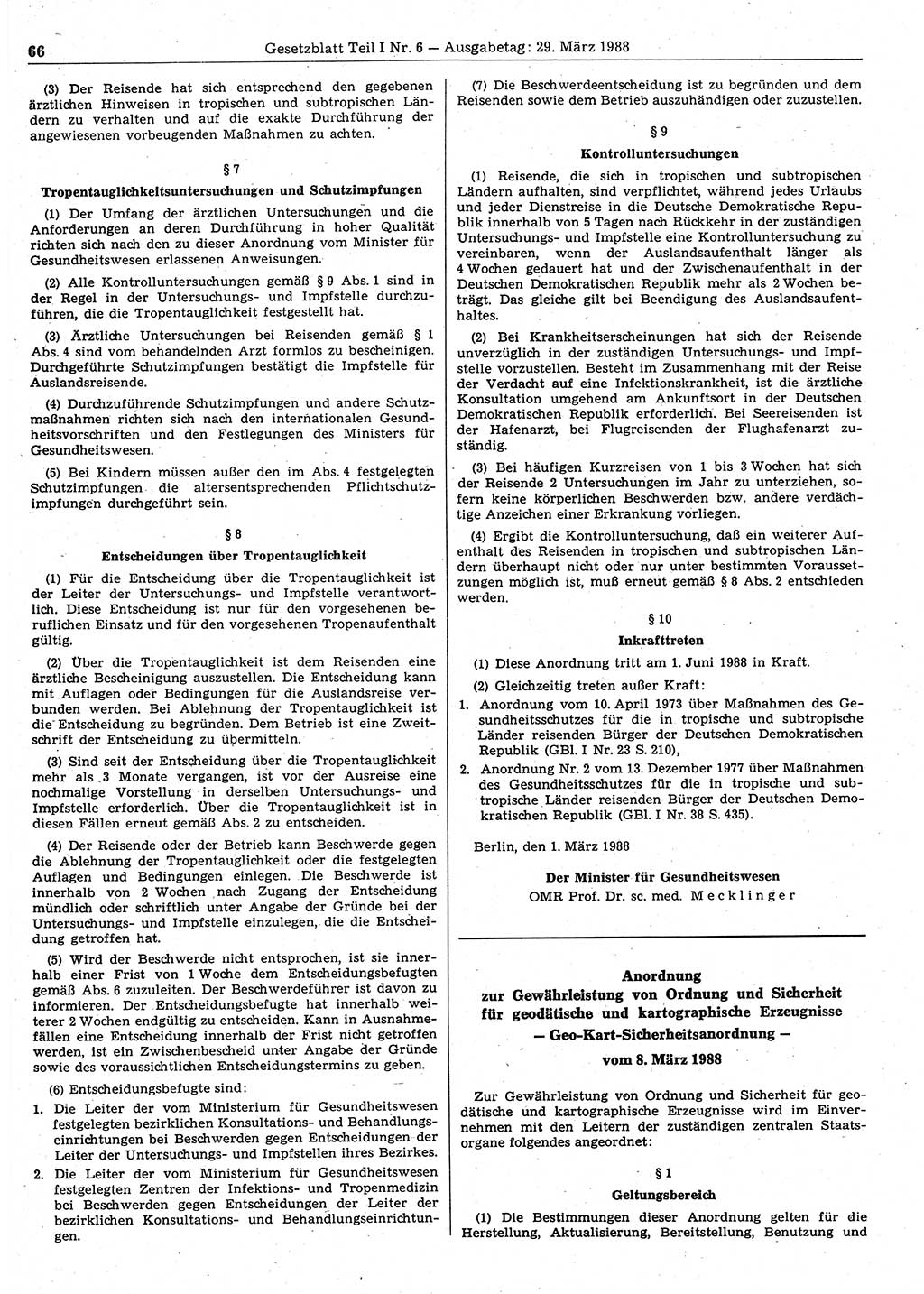 66 Gesetzblatt Teil I Nr. 6 — Ausgabetag: 29. März 1988

(3) Der Reisende hat sich entsprechend den gegebenen ärztlichen Hinweisen in tropischen und subtropischen Ländern zu verhalten und auf die exakte Durchführung der angewiesenen vorbeugenden Maßnahmen zu achten.

§ 7
Tropentauglichkeitsuntersuchungen und Schutzimpfungen

(1) Der Umfang der ärztlichen Untersuchungen und die Anforderungen an deren Durchführung in hoher Qualität richten sich nach den zu dieser Anordnung vom Minister für Gesundheitswesen erlassenen Anweisungen.

(2) Alle Kontrolluntersuchungen gemäß § 9 Abs. 1 sind in der Regel in der Untersuchungs- und Impfstelle durchzuführen, die die Tropentauglichkeit festgestellt hat.

(3) Ärztliche Untersuchungen bei Reisenden gemäß § 1 Abs. 4 sind vom behandelnden Arzt formlos zu bescheinigen. Durchgeführte Schutzimpfungen bestätigt die Impfstelle für Auslandsreisende.

(4) Durchzuführende Schutzimpfungen und andere Schutzmaßnahmen richten sich nach den internationalen Gesundheitsvorschriften und den Festlegungen des Ministers für Gesundheitswesen.

(5) Bei Kindern müssen außer den im Abs. 4 festgelegten Schutzimpfungen die altersentsprechenden Pflichtschutzimpfungen durchgeführt sein.

§ 8
Entscheidungen über Tropentauglichkeit

(1) Für die Entscheidung über die Tropentauglichkeit ist der Leiter der Untersuchungs- und Impfstelle verantwortlich. Diese Entscheidung ist nur für den vorgesehenen beruflichen Einsatz und für den vorgesehenen Tropenaufenthalt gültig.

(2) Über die Tropentauglichkeit ist dem Reisenden eine ärztliche Bescheinigung auszustellen. Die Entscheidung kann mit Auflagen oder Bedingungen für die Auslandsreise verbunden werden. Bei Ablehnung der Tropentauglichkeit ist die Entscheidung zu begründen. Dem Betrieb ist eine Zweitschrift der Entscheidung zu übermitteln.

(3) Sind seit der Entscheidung über die Tropentauglichkeit mehr als 3 Monate vergangen, ist vor der Ausreise eine nochmalige Vorstellung in derselben Untersuchungs- und Impfstelle erforderlich. Über die Tropentauglichkeit ist in diesen Fällen erneut gemäß Abs. 2 zu entscheiden.

(4) Der Reisende oder der Betrieb kann Beschwerde gegen die Ablehnung der Tropentauglichkeit oder die festgelegten Auflagen und Bedingungen einlegen. Die Beschwerde ist innerhalb von 2 Wochen nach Zugang der Entscheidung mündlich oder schriftlich unter Angabe der Gründe bei der Untersuchungs- und Impfstelle einzulegen, die die Entscheidung getroffen hat.

(5) Wird der Beschwerde nicht entsprochen, ist sie innerhalb einer Frist von 1 Woche dem Entscheidungsbefugten gemäß Abs. 6 zuzuleiten. Der Beschwerdeführer ist davon zu informieren. Der Entscheidungsbefugte hat innerhalb weiterer 2 Wochen endgültig zu entscheiden. Kann in Ausnahmefällen eine Entscheidung innerhalb der Frist nicht getroffen werden, ist ein Zwischenbescheid unter Angabe der Gründe sowie des voraussichtlichen Entscheidungstermins zu geben.

(6) Entscheidungsbefugte sind:
1. Die Leiter der vom Ministerium für Gesundheitswesen festgelegten bezirklichen Konsultations- und Behandlungseinrichtungen bei Beschwerden gegen Entscheidungen der Leiter der Untersuchungs- und Impfstellen ihres Bezirkes.
2. Die Leiter der vom Ministerium für Gesundheitswesen festgelegten Zentren der Infektions- und Tropenmedizin bei Beschwerden gegen Entscheidungen der Leiter der bezirklichen Konsultations- und Behandlungseinrichtungen.

(7) Die Beschwerdeentscheidung ist zu begründen und dem Reisenden sowie dem Betrieb auszuhändigen oder zuzustellen.

§ 9
Kontrolluntersuchungen

(1) Reisende, die sich in tropischen und subtropischen Ländern aufhalten, sind verpflichtet, während jedes Urlaubs und jeder Dienstreise in die Deutsche Demokratische Republik innerhalb von 5 Tagen nach Rückkehr in der zuständigen Untersuchungs- und Impfstelle eine Kontrolluntersuchung zu vereinbaren, wenn der Auslandsaufenthalt länger als 4 Wochen gedauert hat und der Zwischenaufenthalt in der Deutschen Demokratischen Republik mehr als 2 Wochen beträgt. Das gleiche gilt bei Beendigung des Auslandsaufenthaltes.

(2) Bei Krankheitserscheinungen hat sich der Reisende unverzüglich in der zuständigen Untersuchungs- und Impfstelle vorzustellen. Besteht im Zusammenhang mit der Reise der Verdacht auf eine Infektionskrankheit, ist die ärztliche Konsultation umgehend am Ankunftsort in der Deutschen Demokratischen Republik erforderlich. Bei Seereisenden ist der Hafenarzt, bei Flugreisenden der Flughafenarzt zuständig.

(3) Bei häufigen Kurzreisen von 1 bis 3 Wochen hat sich der Reisende 2 Untersuchungen im Jahr zu unterziehen, sofern keine körperlichen Beschwerden bzw. andere verdächtige Anzeichen einer Erkrankung vorliegen.

(4) Ergibt die Kontrolluntersuchung, daß ein weiterer Aufenthalt des Reisenden in tropischen und subtropischen Ländern überhaupt nicht oder nur unter bestimmten Voraussetzungen möglich ist, muß erneut gemäß § 8 Abs. 2 entschieden werden.

§ 10
Inkrafttreten

(1) Diese Anordnung tritt am 1. Juni 1988 in Kraft.

(2) Gleichzeitig treten außer Kraft:
1. Anordnung vom 10. April 1973 über Maßnahmen des Gesundheitsschutzes für die in tropische und subtropische Länder reisenden Bürger der Deutschen Demokratischen Republik (GBl. I Nr. 23 S. 210),
2. Anordnung Nr. 2 vom 13. Dezember 1977 über Maßnahmen des Gesundheitsschutzes für die in tropische und subtropische Länder reisenden Bürger der Deutschen Demokratischen Republik (GBl. I Nr. 38 S. 435).

Berlin, den 1. März 1988

Der Minister für Gesundheitswesen
OMR Prof. Dr. sc. med. Mecklinger

Anordnung
zur Gewährleistung von Ordnung und Sicherheit für geodätische und kartographische Erzeugnisse
— Geo-Kart-Sicherheitsanordnung —
vom 8. März 1988

Zur Gewährleistung von Ordnung und Sicherheit für geodätische und kartographische Erzeugnisse wird im Einvernehmen mit den Leitern der zuständigen zentralen Staatsorgane folgendes angeordnet:

§ 1
Geltungsbereich

(1) Die Bestimmungen dieser Anordnung gelten für die Herstellung, Aktualisierung, Bereitstellung, Benutzung und